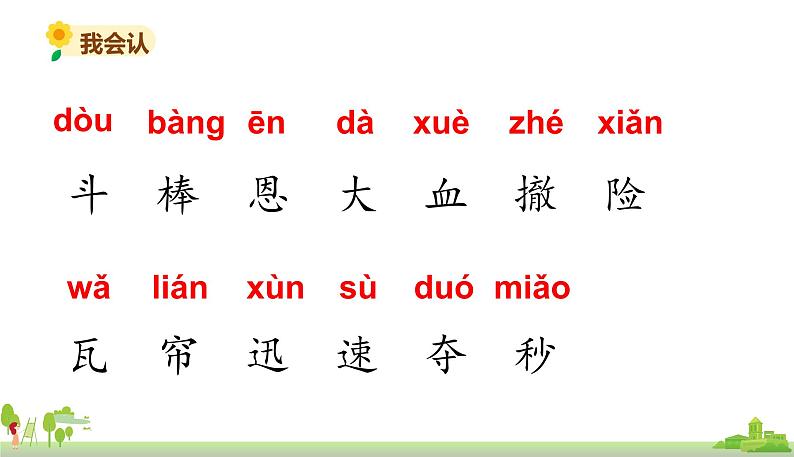 我会认

dòu bàng ēn dà xuè zhé xiǎn
斗 棒 恩 大 血 撤 险

wǎ lián xùn sù duó miǎo
瓦 帘 迅 速 夺 秒